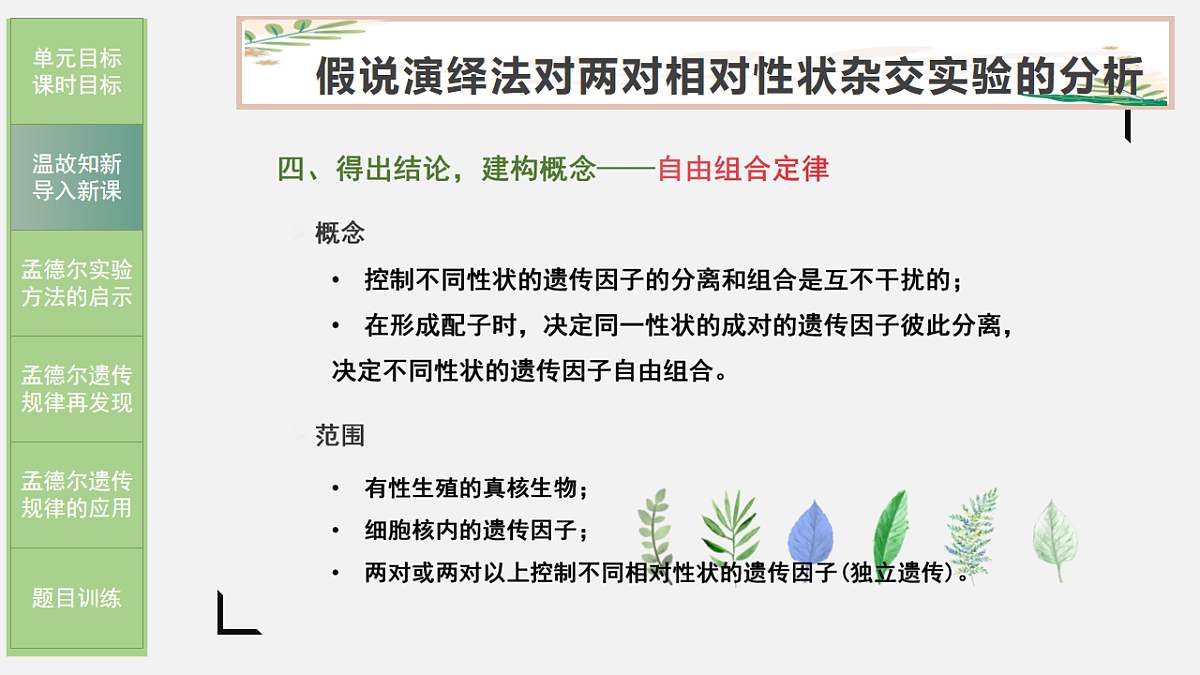 单元目标
课时目标

温故知新
导入新课

孟德尔实验
方法的启示

孟德尔遗传
规律再发现

孟德尔遗传
规律的应用

题目训练

假说演绎法对两对相对性状杂交实验的分析

四、得出结论，建构概念——自由组合定律

概念

• 控制不同性状的遗传因子的分离和组合是互不干扰的；

• 在形成配子时，决定同一性状的成对的遗传因子彼此分离，决定不同性状的遗传因子自由组合。

范围

• 有性生殖的真核生物；

• 细胞核内的遗传因子；

• 两对或两对以上控制不同相对性状的遗传因子(独立遗传)。